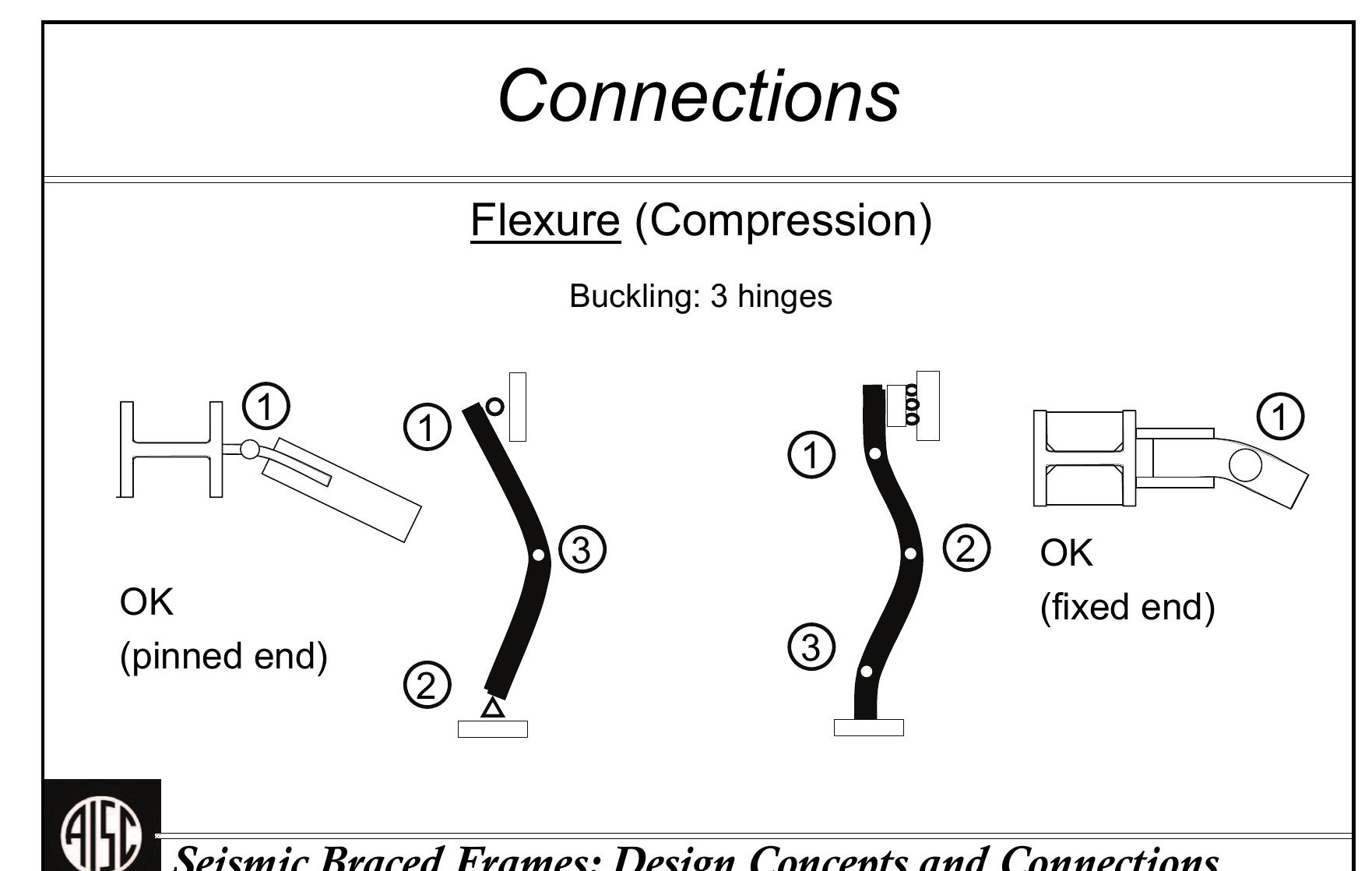 Connections

Flexure (Compression)

Buckling: 3 hinges

1

1

3

OK
(pinned end)

2

1

2

3

1

OK
(fixed end)

AISC

Seismic Braced Frames: Design Concepts and Connections